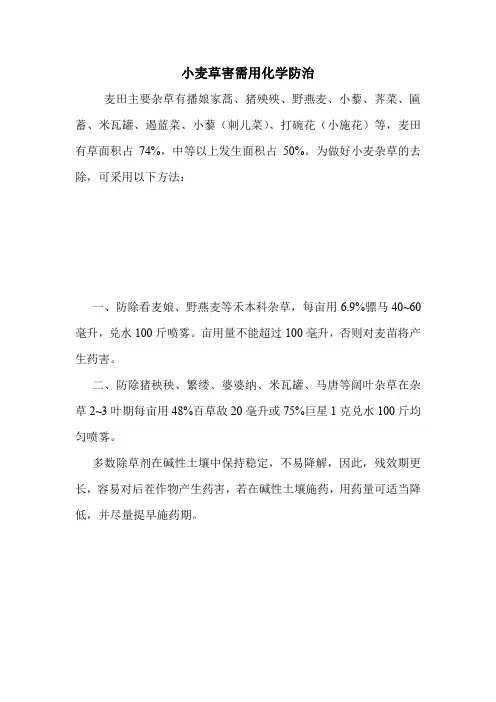 小麦草害需用化学防治

麦田主要杂草有播娘家蒿、猪殃殃、野燕麦、小藜、荠菜、匾蓄、米瓦罐、遏蓝菜、小藜（刺儿菜）、打碗花（小施花）等，麦田有草面积占 74%，中等以上发生面积占 50%。为做好小麦杂草的去除，可采用以下方法：

一、防除看麦娘、野燕麦等禾本科杂草，每亩用 6.9%骠马 40~60 毫升，兑水 100 斤喷雾。亩用量不能超过 100 毫升，否则对麦苗将产生药害。

二、防除猪秧秧、繁缕、婆婆纳、米瓦罐、马唐等阔叶杂草在杂草 2~3 叶期每亩用 48%百草敌 20 毫升或 75%巨星 1 克兑水 100 斤均匀喷雾。

多数除草剂在碱性土壤中保持稳定，不易降解，因此，残效期更长，容易对后茬作物产生药害，若在碱性土壤施药，用药量可适当降低，并尽量提早施药期。